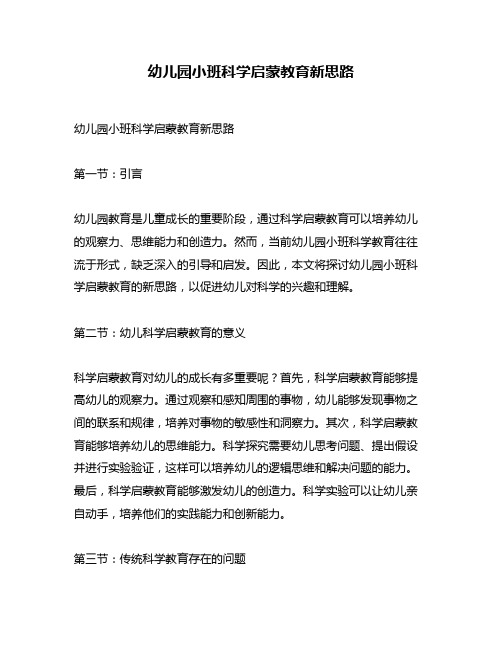 幼儿园小班科学启蒙教育新思路

幼儿园小班科学启蒙教育新思路

第一节：引言

幼儿园教育是儿童成长的重要阶段，通过科学启蒙教育可以培养幼儿的观察力、思维能力和创造力。然而，当前幼儿园小班科学教育往往流于形式，缺乏深入的引导和启发。因此，本文将探讨幼儿园小班科学启蒙教育的新思路，以促进幼儿对科学的兴趣和理解。

第二节：幼儿科学启蒙教育的意义

科学启蒙教育对幼儿的成长有多重要呢？首先，科学启蒙教育能够提高幼儿的观察力。通过观察和感知周围的事物，幼儿能够发现事物之间的联系和规律，培养对事物的敏感性和洞察力。其次，科学启蒙教育能够培养幼儿的思维能力。科学探究需要幼儿思考问题、提出假设并进行实验验证，这样可以培养幼儿的逻辑思维和解决问题的能力。最后，科学启蒙教育能够激发幼儿的创造力。科学实验可以让幼儿亲自动手，培养他们的实践能力和创新能力。

第三节：传统科学教育存在的问题